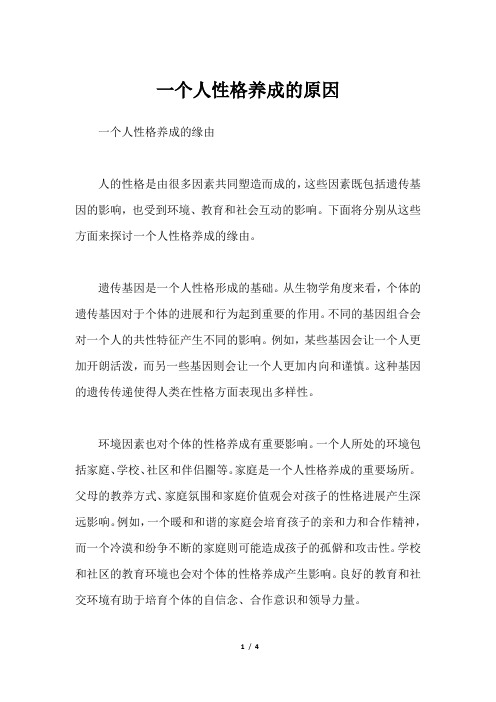 一个人性格养成的原因

一个人性格养成的缘由

人的性格是由很多因素共同塑造而成的，这些因素既包括遗传基因的影响，也受到环境、教育和社会互动的影响。下面将分别从这些方面来探讨一个人性格养成的缘由。

遗传基因是一个人性格形成的基础。从生物学角度来看，个体的遗传基因对于个体的进展和行为起到重要的作用。不同的基因组合会对一个人的共性特征产生不同的影响。例如，某些基因会让一个人更加开朗活泼，而另一些基因则会让一个人更加内向和谨慎。这种基因的遗传传递使得人类在性格方面表现出多样性。

环境因素也对个体的性格养成有重要影响。一个人所处的环境包括家庭、学校、社区和伴侣圈等。家庭是一个人性格养成的重要场所。父母的教养方式、家庭氛围和家庭价值观会对孩子的性格进展产生深远影响。例如，一个暖和和谐的家庭会培育孩子的亲和力和合作精神，而一个冷漠和纷争不断的家庭则可能造成孩子的孤僻和攻击性。学校和社区的教育环境也会对个体的性格养成产生影响。良好的教育和社交环境有助于培育个体的自信念、合作意识和领导力量。

1 / 4